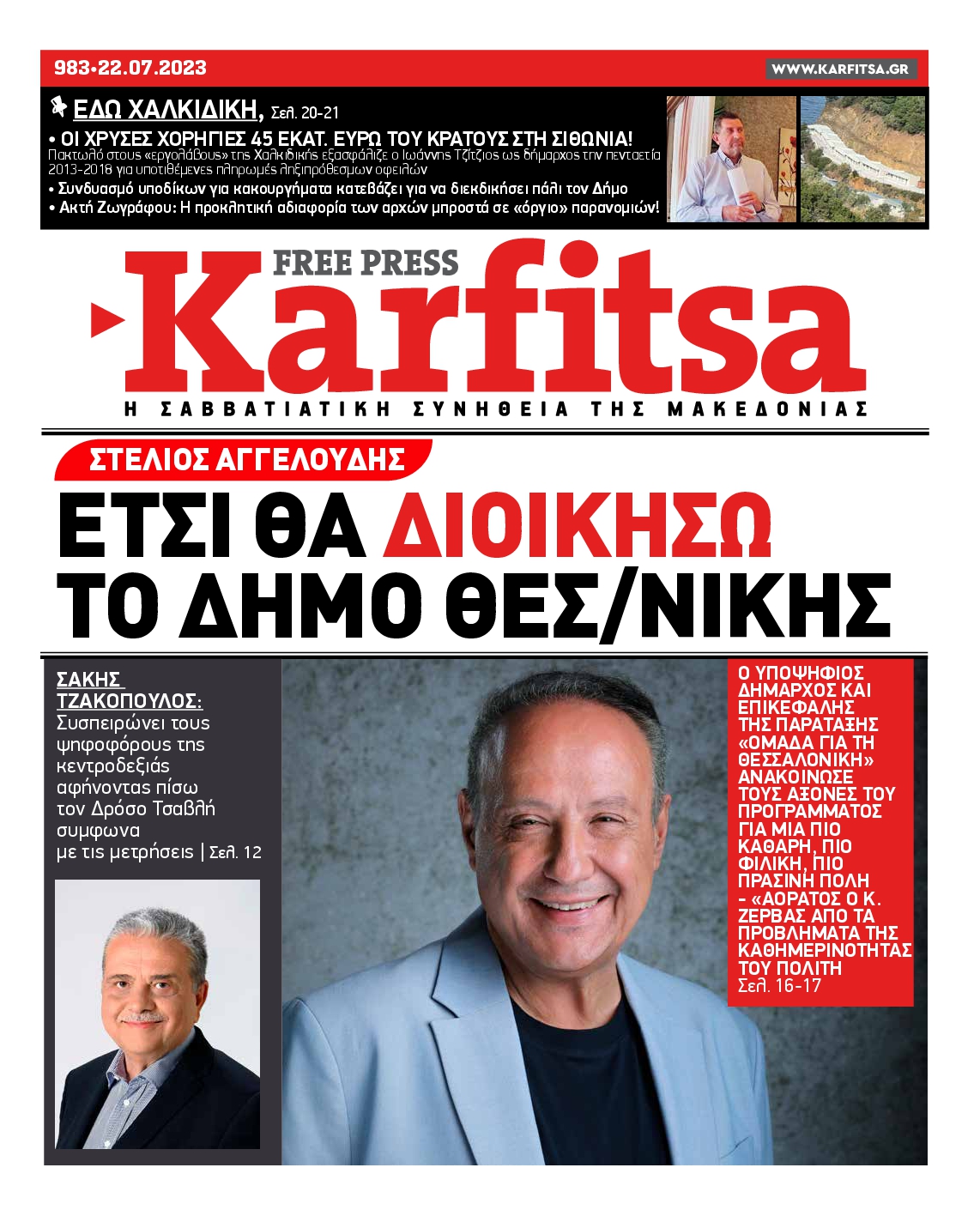 983•22.07.2023

WWW.KARFITSA.GR

ΕΔΩ ΧΑΛΚΙΔΙΚΗ, Σελ. 20-21

• ΟΙ ΧΡΥΣΕΣ ΧΟΡΗΓΙΕΣ 45 ΕΚΑΤ. ΕΥΡΩ ΤΟΥ ΚΡΑΤΟΥΣ ΣΤΗ ΣΙΘΩΝΙΑ!
Πακτωλό στους «εργολάβους» της Χαλκιδικής εξασφάλιζε ο Ιωάννης Τζίτζιος ως δήμαρχος την πενταετία 2013-2018 για υποτιθέμενες πληρωμές ληξιπρόθεσμων οφειλών

• Συνδυασμό υποδίκων για κακουργήματα κατεβάζει για να διεκδικήσει πάλι τον Δήμο

• Ακτή Ζωγράφου: Η προκλητική αδιαφορία των αρχών μπροστά σε «όργιο» παρανομιών!

FREE PRESS

Karfitsa

Η ΣΑΒΒΑΤΙΑΤΙΚΗ ΣΥΝΗΘΕΙΑ ΤΗΣ ΜΑΚΕΔΟΝΙΑΣ

ΣΤΕΛΙΟΣ ΑΓΓΕΛΟΥΔΗΣ

ΕΤΣΙ ΘΑ ΔΙΟΙΚΗΣΩ ΤΟ ΔΗΜΟ ΘΕΣ/ΝΙΚΗΣ

ΣΑΚΗΣ ΤΖΑΚΟΠΟΥΛΟΣ: Συσπειρώνει τους ψηφοφόρους της κεντροδεξιάς αφήνοντας πίσω τον Δρόσο Τσαβλή συμφωνα με τις μετρήσεις | Σελ. 12

Ο ΥΠΟΨΗΦΙΟΣ ΔΗΜΑΡΧΟΣ ΚΑΙ ΕΠΙΚΕΦΑΛΗΣ ΤΗΣ ΠΑΡΑΤΑΞΗΣ «ΟΜΑΔΑ ΓΙΑ ΤΗ ΘΕΣΣΑΛΟΝΙΚΗ» ΑΝΑΚΟΙΝΩΣΕ ΤΟΥΣ ΑΞΟΝΕΣ ΤΟΥ ΠΡΟΓΡΑΜΜΑΤΟΣ ΓΙΑ ΜΙΑ ΠΙΟ ΚΑΘΑΡΗ, ΠΙΟ ΦΙΛΙΚΗ, ΠΙΟ ΠΡΑΣΙΝΗ ΠΟΛΗ - «ΑΟΡΑΤΟΣ Ο Κ. ΖΕΡΒΑΣ ΑΠΟ ΤΑ ΠΡΟΒΛΗΜΑΤΑ ΤΗΣ ΚΑΘΗΜΕΡΙΝΟΤΗΤΑΣ ΤΟΥ ΠΟΛΙΤΗ
Σελ. 16-17